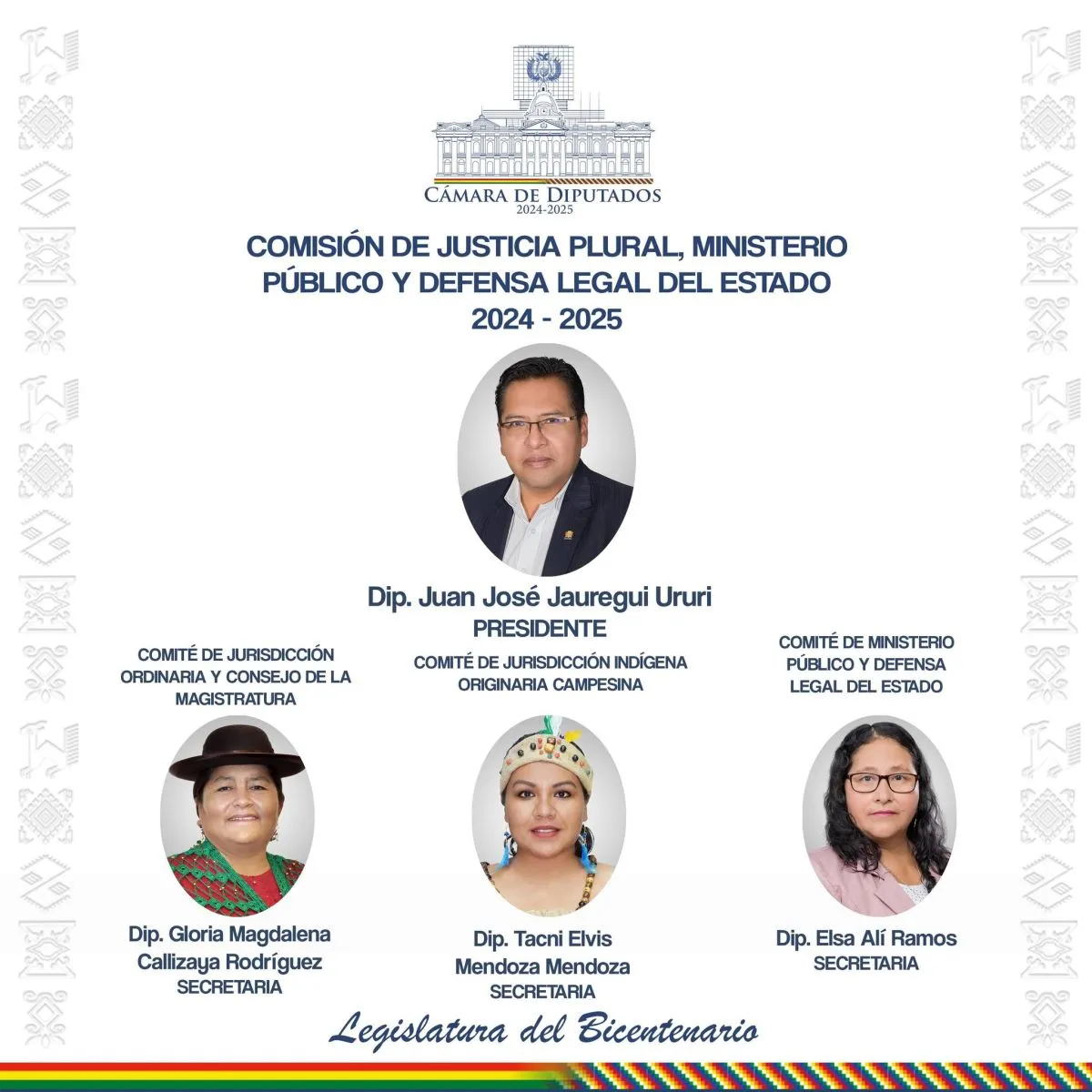 CÁMARA DE DIPUTADOS
2024-2025

COMISIÓN DE JUSTICIA PLURAL, MINISTERIO PÚBLICO Y DEFENSA LEGAL DEL ESTADO
2024 - 2025

Dip. Juan José Jauregui Ururi
PRESIDENTE

COMITÉ DE JURISDICCIÓN ORDINARIA Y CONSEJO DE LA MAGISTRATURA

Dip. Gloria Magdalena Callizaya Rodríguez
SECRETARIA

COMITÉ DE JURISDICCIÓN INDÍGENA ORIGINARIA CAMPESINA

Dip. Tacni Elvis Mendoza Mendoza
SECRETARIA

COMITÉ DE MINISTERIO PÚBLICO Y DEFENSA LEGAL DEL ESTADO

Dip. Elsa Alí Ramos
SECRETARIA

Legislatura del Bicentenario